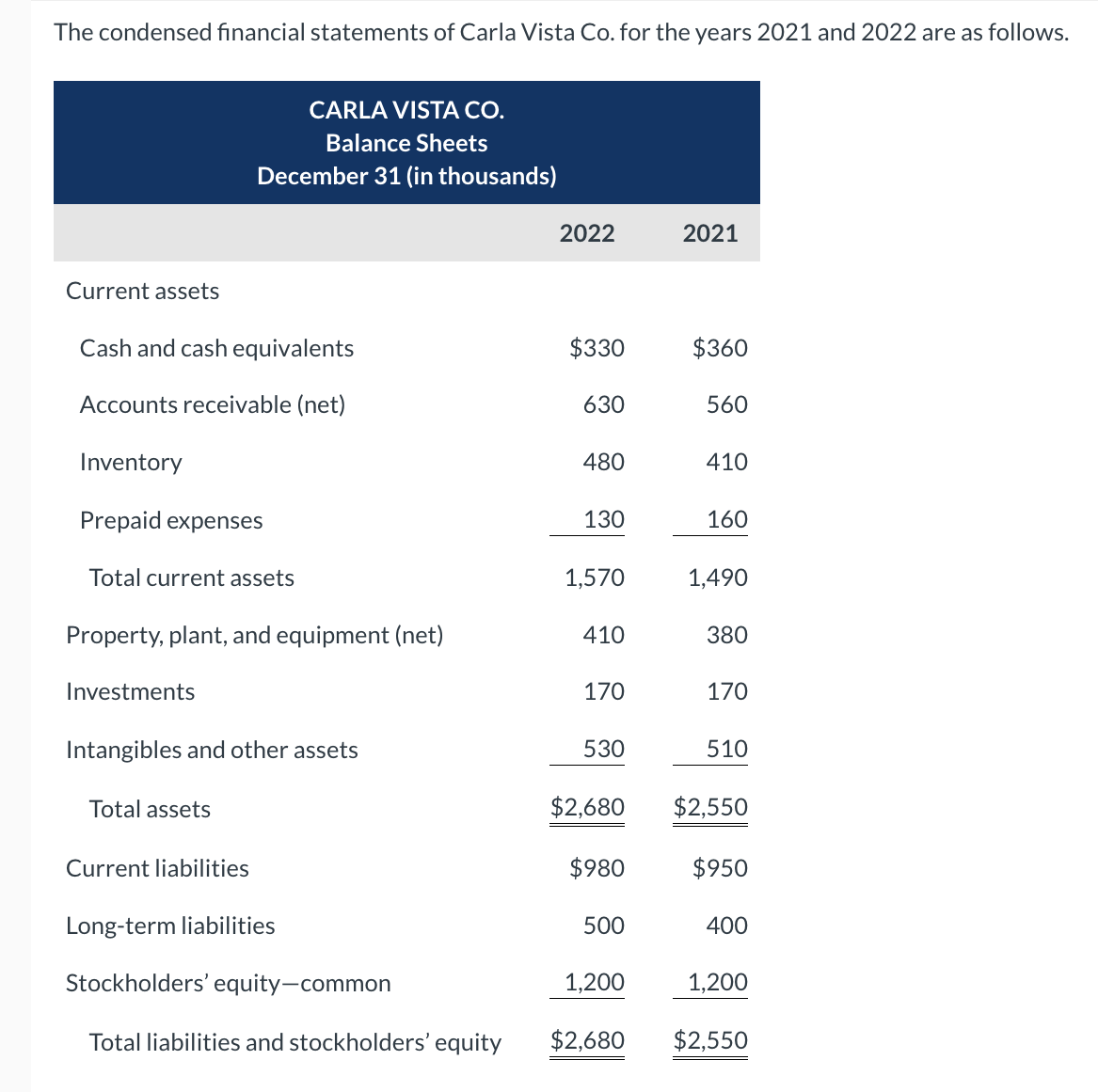 The condensed financial statements of Carla Vista Co. for the years 2021 and 2022 are as follows.

CARLA VISTA CO.
Balance Sheets
December 31 (in thousands)

| | 2022 | 2021 |
|---|---|---|
| Current assets | | |
| Cash and cash equivalents | \$330 | \$360 |
| Accounts receivable (net) | 630 | 560 |
| Inventory | 480 | 410 |
| Prepaid expenses | 130 | 160 |
| Total current assets | 1,570 | 1,490 |
| Property, plant, and equipment (net) | 410 | 380 |
| Investments | 170 | 170 |
| Intangibles and other assets | 530 | 510 |
| Total assets | \$2,680 | \$2,550 |
| Current liabilities | \$980 | \$950 |
| Long-term liabilities | 500 | 400 |
| Stockholders' equity—common | 1,200 | 1,200 |
| Total liabilities and stockholders' equity | \$2,680 | \$2,550 |